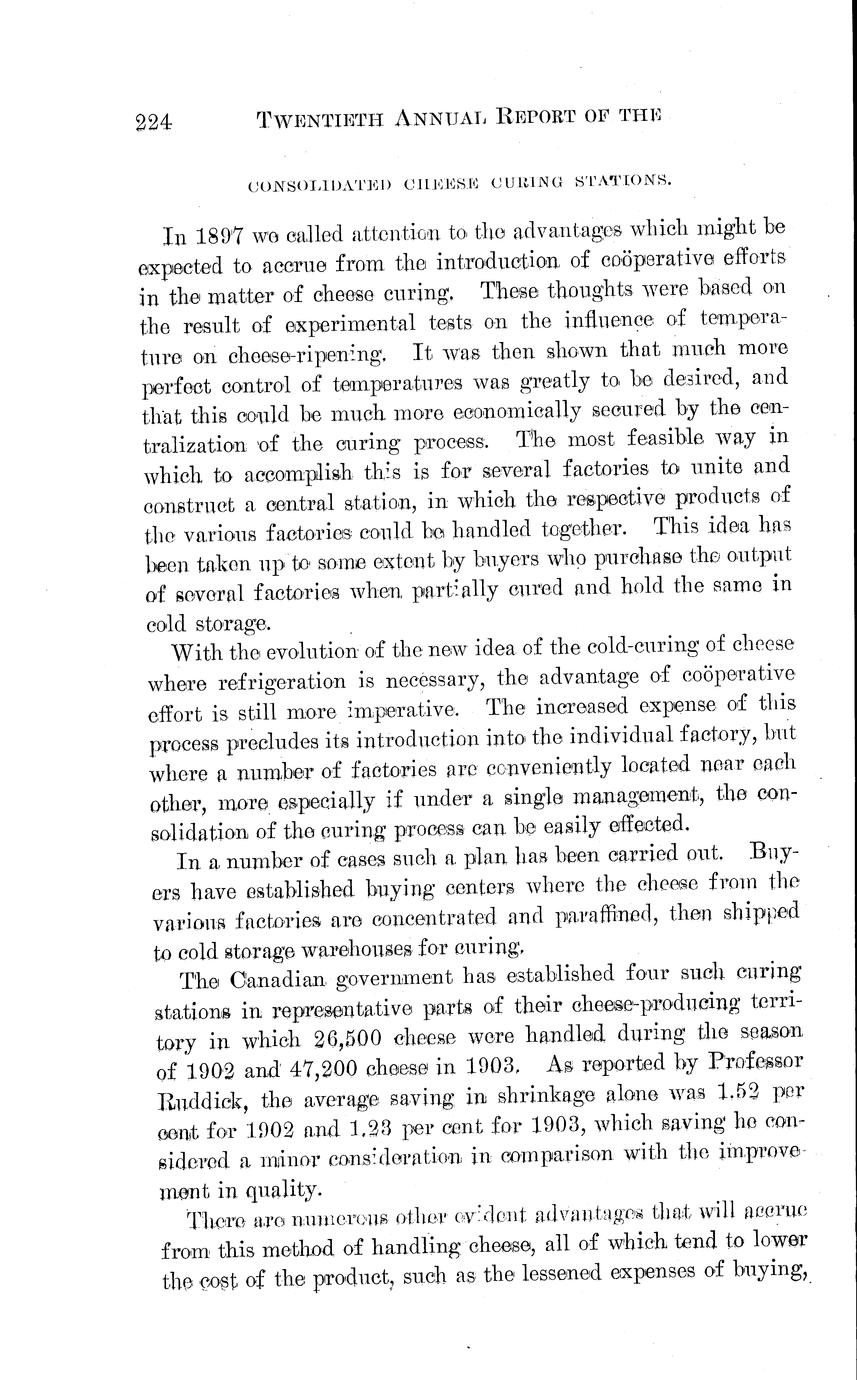 224 TWENTIETH ANNUAL REPORT OF THE

CONSOLIDATED CHEESE CURING STATIONS.

In 1897 we called attention to the advantages which might be expected to accrue from the introduction of coöperative efforts in the matter of cheese curing. These thoughts were based on the result of experimental tests on the influence of temperature on cheese-ripening. It was then shown that much more perfect control of temperatures was greatly to be desired, and that this could be much more economically secured by the centralization of the curing process. The most feasible way in which to accomplish this is for several factories to unite and construct a central station, in which the respective products of the various factories could be handled together. This idea has been taken up to some extent by buyers who purchase the output of several factories when partially cured and hold the same in cold storage.

With the evolution of the new idea of the cold-curing of cheese where refrigeration is necessary, the advantage of coöperative effort is still more imperative. The increased expense of this process precludes its introduction into the individual factory, but where a number of factories are conveniently located near each other, more especially if under a single management, the consolidation of the curing process can be easily effected.

In a number of cases such a plan has been carried out. Buyers have established buying centers where the cheese from the various factories are concentrated and paraffined, then shipped to cold storage warehouses for curing.

The Canadian government has established four such curing stations in representative parts of their cheese-producing territory in which 26,500 cheese were handled during the season of 1902 and 47,200 cheese in 1903. As reported by Professor Ruddick, the average saving in shrinkage alone was 1.52 per cent for 1902 and 1.23 per cent for 1903, which saving he considered a minor consideration in comparison with the improvement in quality.

There are numerous other evident advantages that will accrue from this method of handling cheese, all of which tend to lower the cost of the product, such as the lessened expenses of buying,